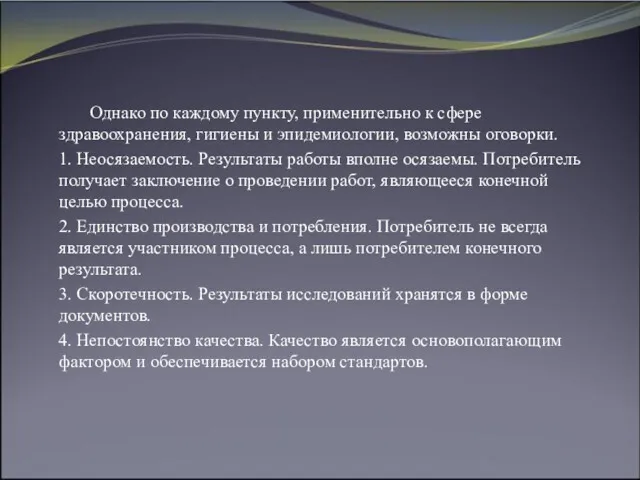 Однако по каждому пункту, применительно к сфере здравоохранения, гигиены и эпидемиологии, возможны оговорки.

1. Неосязаемость. Результаты работы вполне осязаемы. Потребитель получает заключение о проведении работ, являющееся конечной целью процесса.

2. Единство производства и потребления. Потребитель не всегда является участником процесса, а лишь потребителем конечного результата.

3. Скоротечность. Результаты исследований хранятся в форме документов.

4. Непостоянство качества. Качество является основополагающим фактором и обеспечивается набором стандартов.